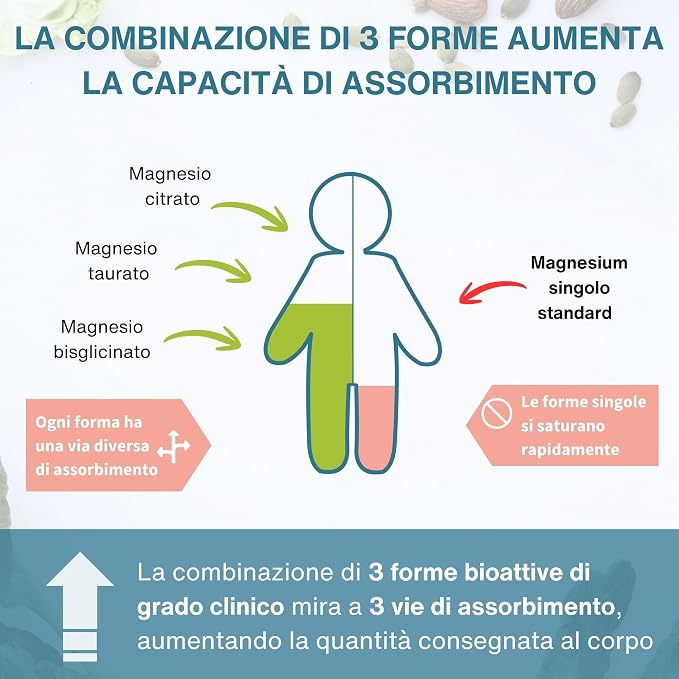 LA COMBINAZIONE DI 3 FORME AUMENTA LA CAPACITÀ DI ASSORBIMENTO

Magnesio citrato

Magnesio taurato

Magnesio bisglicinato

Magnesium singolo standard

Ogni forma ha una via diversa di assorbimento

Le forme singole si saturano rapidamente

La combinazione di 3 forme bioattive di grado clinico mira a 3 vie di assorbimento, aumentando la quantità consegnata al corpo